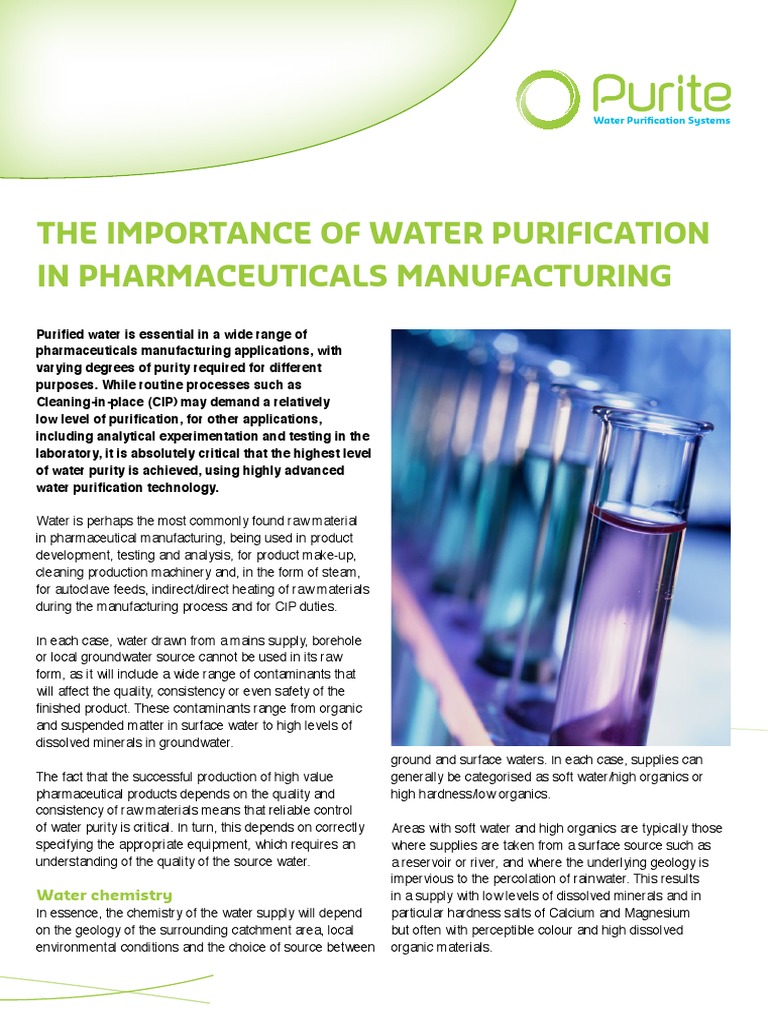 Purite
Water Purification Systems

THE IMPORTANCE OF WATER PURIFICATION IN PHARMACEUTICALS MANUFACTURING

Purified water is essential in a wide range of pharmaceuticals manufacturing applications, with varying degrees of purity required for different purposes. While routine processes such as Cleaning-in-place (CIP) may demand a relatively low level of purification, for other applications, including analytical experimentation and testing in the laboratory, it is absolutely critical that the highest level of water purity is achieved, using highly advanced water purification technology.

Water is perhaps the most commonly found raw material in pharmaceutical manufacturing, being used in product development, testing and analysis, for product make-up, cleaning production machinery and, in the form of steam, for autoclave feeds, indirect/direct heating of raw materials during the manufacturing process and for CIP duties.

In each case, water drawn from a mains supply, borehole or local groundwater source cannot be used in its raw form, as it will include a wide range of contaminants that will affect the quality, consistency or even safety of the finished product. These contaminants range from organic and suspended matter in surface water to high levels of dissolved minerals in groundwater.

The fact that the successful production of high value pharmaceutical products depends on the quality and consistency of raw materials means that reliable control of water purity is critical. In turn, this depends on correctly specifying the appropriate equipment, which requires an understanding of the quality of the source water.

Water chemistry
In essence, the chemistry of the water supply will depend on the geology of the surrounding catchment area, local environmental conditions and the choice of source between ground and surface waters. In each case, supplies can generally be categorised as soft water/high organics or high hardness/low organics.

Areas with soft water and high organics are typically those where supplies are taken from a surface source such as a reservoir or river, and where the underlying geology is impervious to the percolation of rainwater. This results in a supply with low levels of dissolved minerals and in particular hardness salts of Calcium and Magnesium but often with perceptible colour and high dissolved organic materials.